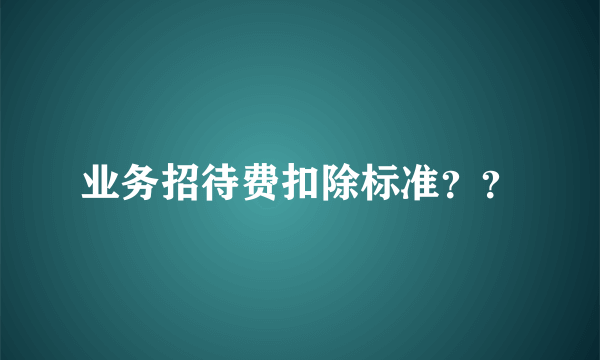 业务招待费扣除标准？？